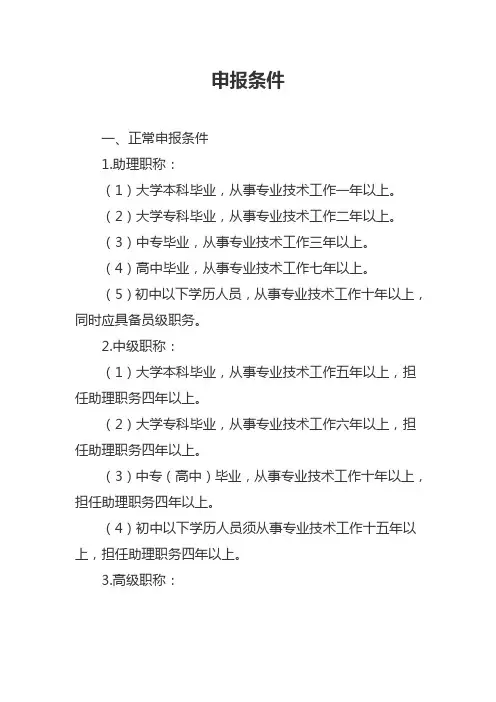 申报条件

一、正常申报条件

1.助理职称：

（1）大学本科毕业，从事专业技术工作一年以上。

（2）大学专科毕业，从事专业技术工作二年以上。

（3）中专毕业，从事专业技术工作三年以上。

（4）高中毕业，从事专业技术工作七年以上。

（5）初中以下学历人员，从事专业技术工作十年以上，同时应具备员级职务。

2.中级职称：

（1）大学本科毕业，从事专业技术工作五年以上，担任助理职务四年以上。

（2）大学专科毕业，从事专业技术工作六年以上，担任助理职务四年以上。

（3）中专（高中）毕业，从事专业技术工作十年以上，担任助理职务四年以上。

（4）初中以下学历人员须从事专业技术工作十五年以上，担任助理职务四年以上。

3.高级职称：